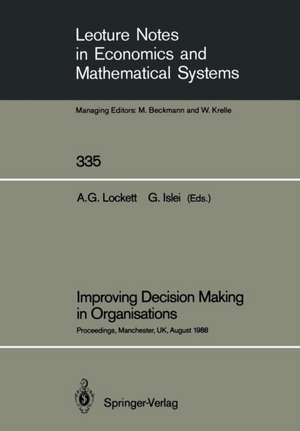 Leoture Notes in Economics and Mathematical Systems

Managing Editors: M. Beckmann and W. Krelle

335

A.G. Lockett G. Islei (Eds.)

Improving Decision Making in Organisations

Proceedings, Manchester, UK, August 1988

Springer-Verlag